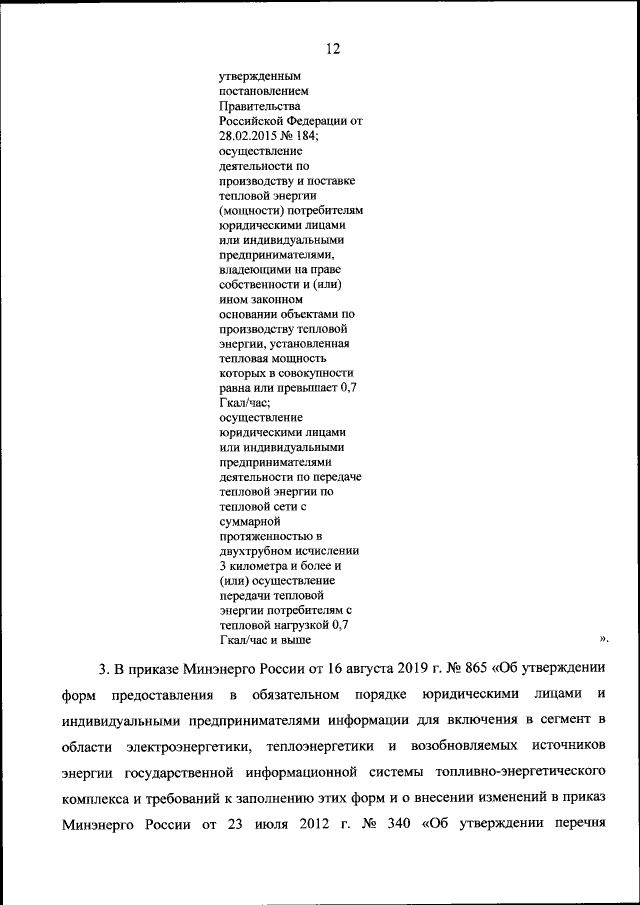 12

утвержденным постановлением Правительства Российской Федерации от 28.02.2015 № 184;
осуществление деятельности по производству и поставке тепловой энергии (мощности) потребителям юридическими лицами или индивидуальными предпринимателями, владеющими на праве собственности и (или) ином законном основании объектами по производству тепловой энергии, установленная тепловая мощность которых в совокупности равна или превышает 0,7 Гкал/час;
осуществление юридическими лицами или индивидуальными предпринимателями деятельности по передаче тепловой энергии по тепловой сети с суммарной протяженностью в двухтрубном исчислении 3 километра и более и (или) осуществление передачи тепловой энергии потребителям с тепловой нагрузкой 0,7 Гкал/час и выше

».

3. В приказе Минэнерго России от 16 августа 2019 г. № 865 «Об утверждении форм предоставления в обязательном порядке юридическими лицами и индивидуальными предпринимателями информации для включения в сегмент в области электроэнергетики, теплоэнергетики и возобновляемых источников энергии государственной информационной системы топливно-энергетического комплекса и требований к заполнению этих форм и о внесении изменений в приказ Минэнерго России от 23 июля 2012 г. № 340 «Об утверждении перечня